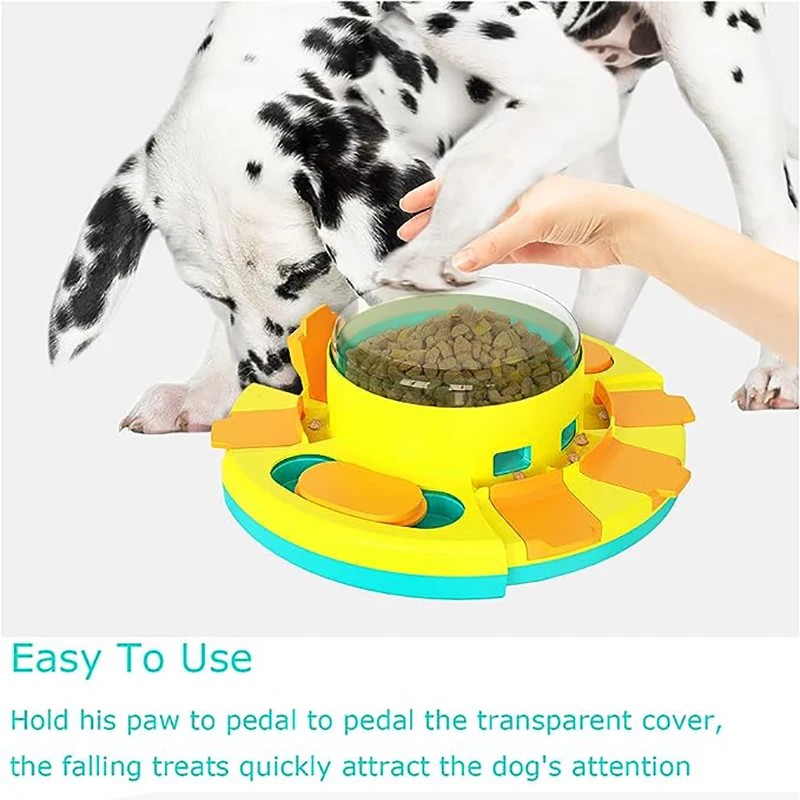 Easy To Use

Hold his paw to pedal to pedal the transparent cover, the falling treats quickly attract the dog's attention